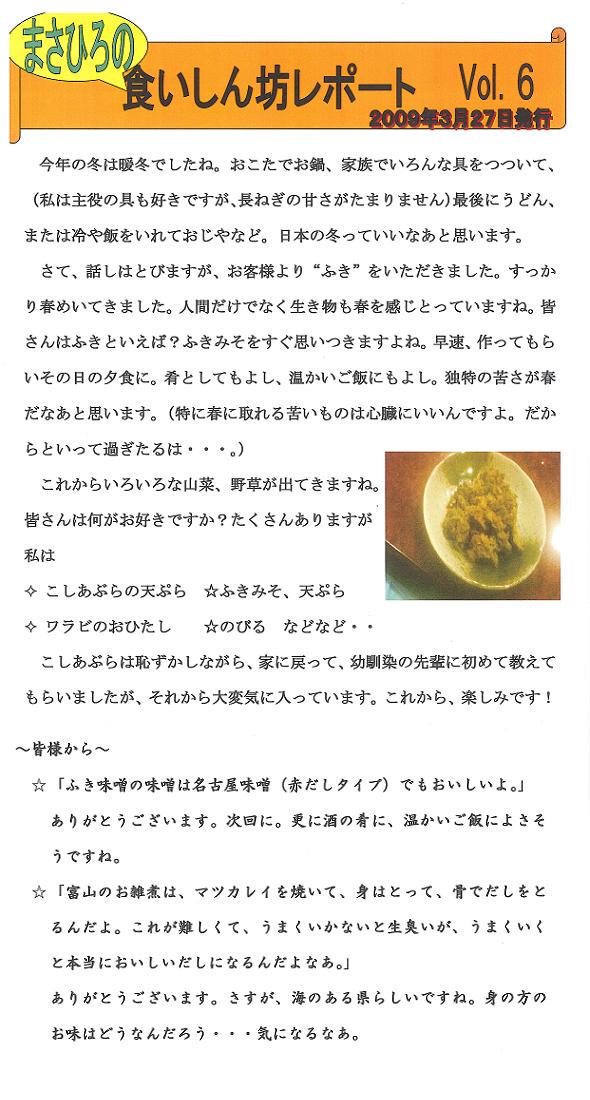 まさひろの
食いしん坊レポート　Vol. 6
2009年3月27日発行

今年の冬は暖冬でしたね。おこたでお鍋、家族でいろんな具をつついて、(私は主役の具も好きですが､長ねぎの甘さがたまりません)最後にうどん、または冷や飯をいれておじやなど。日本の冬っていいなあと思います。

さて、話しはとびますが、お客様より“ふき”をいただきました。すっかり春めいてきました。人間だけでなく生き物も春を感じとっていますね。皆さんはふきといえば？ふきみそをすぐ思いつきますよね。早速、作ってもらいその日の夕食に。肴としてもよし、温かいご飯にもよし。独特の苦さが春だなあと思います。(特に春に取れる苦いものは心臓にいいんですよ。だからといって過ぎたるは・・・。)

これからいろいろな山菜、野草が出てきますね。皆さんは何がお好きですか？たくさんありますが私は
✧ こしあぶらの天ぷら　☆ふきみそ、天ぷら
✧ ワラビのおひたし　☆のびる　などなど・・

こしあぶらは恥ずかしながら、家に戻って、幼馴染の先輩に初めて教えてもらいましたが、それから大変気に入っています。これから、楽しみです！

～皆様から～
☆「ふき味噌の味噌は名古屋味噌（赤だしタイプ）でもおいしいよ。」
ありがとうございます。次回に。更に酒の肴に、温かいご飯によさそうですね。
☆「富山のお雑煮は、マツカレイを焼いて、身はとって、骨でだしをとるんだよ。これが難しくて、うまくいかないと生臭いが、うまくいくと本当においしいだしになるんだよなあ。」
ありがとうございます。さすが、海のある県らしいですね。身の方のお味はどうなんだろう・・・気になるなあ。